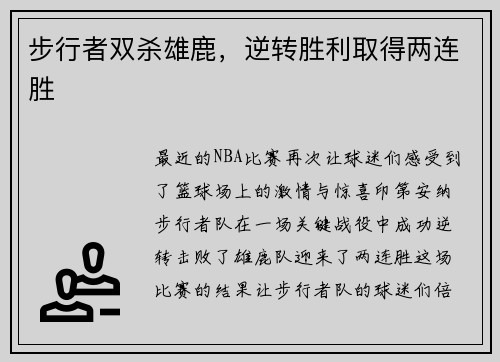 步行者双杀雄鹿，逆转胜利取得两连胜

最近的NBA比赛再次让球迷们感受到了篮球场上的激情与惊喜印第安纳步行者队在一场关键战役中成功逆转击败了雄鹿队迎来了两连胜这场比赛的结果让步行者队的球迷们倍